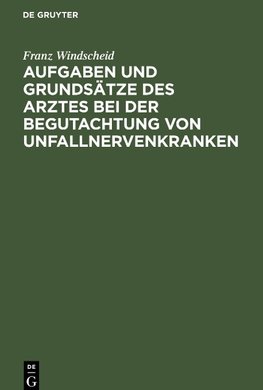 DE GRUYTER

Franz Windscheid

AUFGABEN UND GRUNDSÄTZE DES ARZTES BEI DER BEGUTACHTUNG VON UNFALLNERVENKRANKEN

DE
G